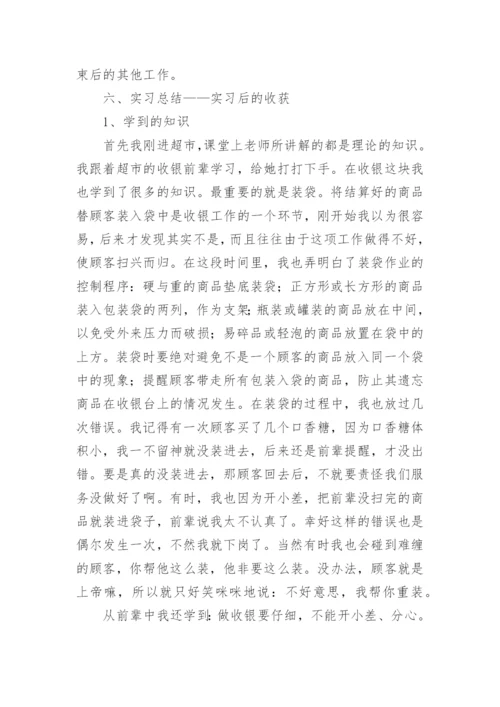 束后的其他工作。

六、实习总结——实习后的收获

1、学到的知识

首先我刚进超市,课堂上老师所讲解的都是理论的知识。我跟着超市的收银前辈学习，给她打打下手。在收银这块我也学到了很多的知识。最重要的就是装袋。将结算好的商品替顾客装入袋中是收银工作的一个环节，刚开始我以为很容易，后来才发现其实不是，而且往往由于这项工作做得不好，使顾客扫兴而归。在这段时间里，我也弄明白了装袋作业的控制程序：硬与重的商品垫底装袋；正方形或长方形的商品装入包装袋的两列，作为支架;瓶装或罐装的商品放在中间，以免受外来压力而破损；易碎品或轻泡的商品放置在袋中的上方。装袋时要绝对避免不是一个顾客的商品放入同一个袋中的现象；提醒顾客带走所有包装入袋的商品，防止其遗忘商品在收银台上的情况发生。在装袋的过程中，我也放过几次错误。我记得有一次顾客买了几个口香糖，因为口香糖体积小，我一不留神就没装进去，后来还是前辈提醒，才没出错。要是真的没装进去，那顾客回去后，不就要责怪我们服务没做好了啊。有时，我也因为开小差，把前辈没扫完的商品就装进袋子，前辈说我太不认真了。幸好这样的错误也是偶尔发生一次，不然我就下岗了。当然有时我也会碰到难缠的顾客，你帮他这么装，他非要这么装。没办法，顾客就是上帝嘛，所以就只好笑咪咪地说：不好意思，我帮你重装。

从前辈中我还学到:做收银要仔细，不能开小差、分心。